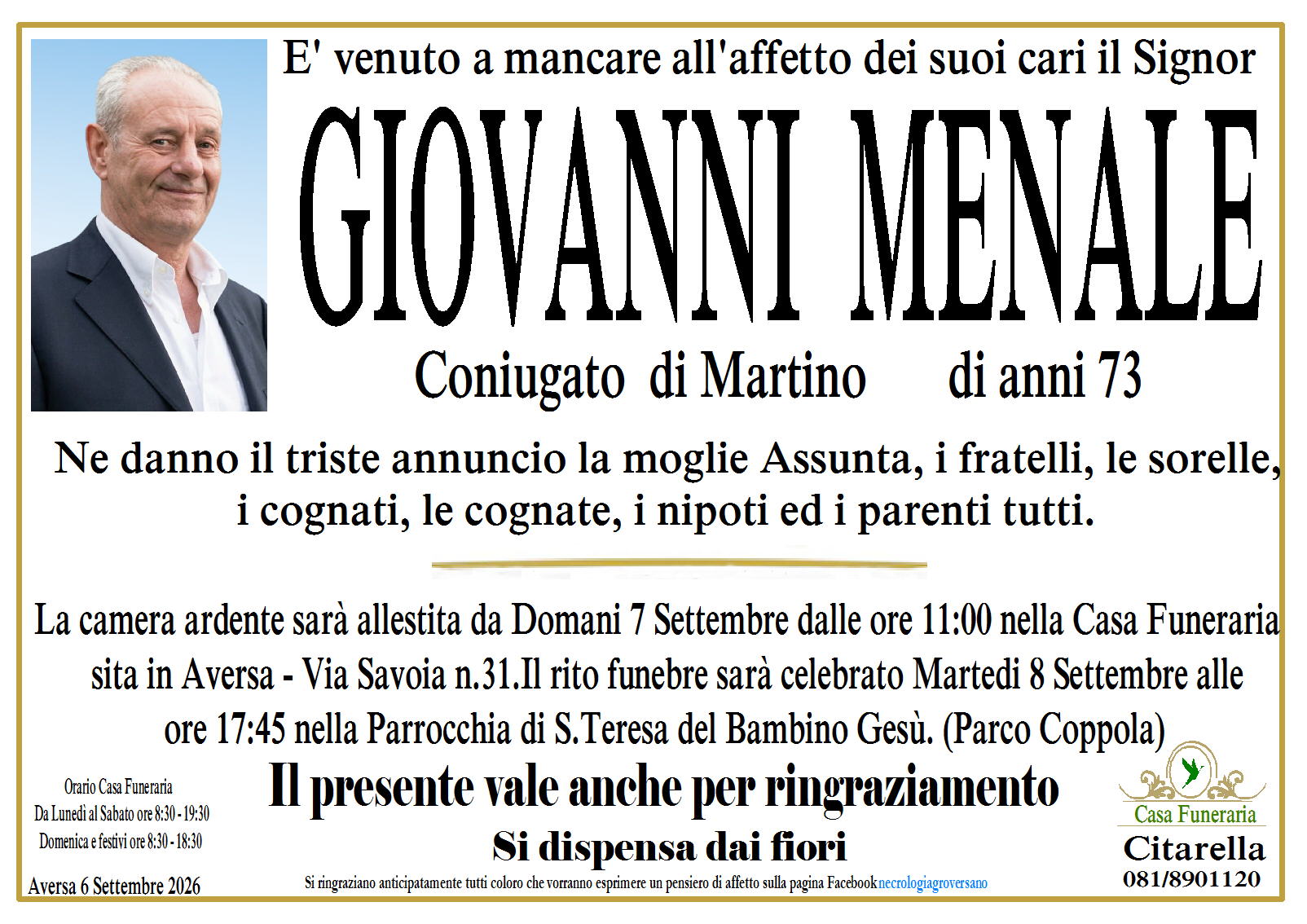 E' venuto a mancare all'affetto dei suoi cari il Signor

GIOVANNI MENALE

Coniugato di Martino di anni 73

Ne danno il triste annuncio la moglie Assunta, i fratelli, le sorelle, i cognati, le cognate, i nipoti ed i parenti tutti.

La camera ardente sarà allestita da Domani 7 Settembre dalle ore 11:00 nella Casa Funeraria sita in Aversa - Via Savoia n.31.Il rito funebre sarà celebrato Martedi 8 Settembre alle ore 17:45 nella Parrocchia di S.Teresa del Bambino Gesù. (Parco Coppola)

Il presente vale anche per ringraziamento

Si dispensa dai fiori

Orario Casa Funeraria
Da Lunedì al Sabato ore 8:30 - 19:30
Domenica e festivi ore 8:30 - 18:30

Aversa 6 Settembre 2026

Si ringraziano anticipatamente tutti coloro che vorranno esprimere un pensiero di affetto sulla pagina Facebook necrologiagroversano

Casa Funeraria
Citarella
081/8901120